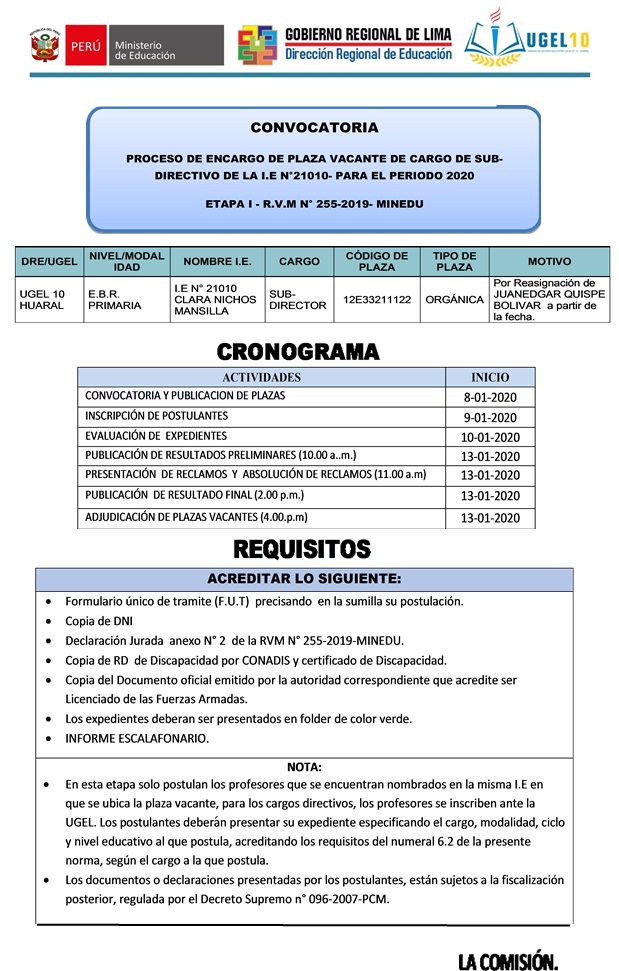 PERÚ Ministerio de Educación

GOBIERNO REGIONAL DE LIMA
Dirección Regional de Educación

UGEL10

CONVOCATORIA

PROCESO DE ENCARGO DE PLAZA VACANTE DE CARGO DE SUB-DIRECTIVO DE LA I.E N°21010- PARA EL PERIODO 2020

ETAPA I - R.V.M N° 255-2019- MINEDU

| DRE/UGEL | NIVEL/MODALIDAD | NOMBRE I.E. | CARGO | CÓDIGO DE PLAZA | TIPO DE PLAZA | MOTIVO |
|---|---|---|---|---|---|---|
| UGEL 10 HUARAL | E.B.R. PRIMARIA | I.E N° 21010 CLARA NICHOS MANSILLA | SUB-DIRECTOR | 12E33211122 | ORGÁNICA | Por Reasignación de JUANEDGAR QUISPE BOLIVAR a partir de la fecha. |

CRONOGRAMA

| ACTIVIDADES | INICIO |
|---|---|
| CONVOCATORIA Y PUBLICACION DE PLAZAS | 8-01-2020 |
| INSCRIPCIÓN DE POSTULANTES | 9-01-2020 |
| EVALUACIÓN DE EXPEDIENTES | 10-01-2020 |
| PUBLICACIÓN DE RESULTADOS PRELIMINARES (10.00 a..m.) | 13-01-2020 |
| PRESENTACIÓN DE RECLAMOS Y ABSOLUCIÓN DE RECLAMOS (11.00 a.m) | 13-01-2020 |
| PUBLICACIÓN DE RESULTADO FINAL (2.00 p.m.) | 13-01-2020 |
| ADJUDICACIÓN DE PLAZAS VACANTES (4.00.p.m) | 13-01-2020 |

REQUISITOS

ACREDITAR LO SIGUIENTE:

• Formulario único de tramite (F.U.T) precisando en la sumilla su postulación.
• Copia de DNI
• Declaración Jurada anexo N° 2 de la RVM N° 255-2019-MINEDU.
• Copia de RD de Discapacidad por CONADIS y certificado de Discapacidad.
• Copia del Documento oficial emitido por la autoridad correspondiente que acredite ser Licenciado de las Fuerzas Armadas.
• Los expedientes deberan ser presentados en folder de color verde.
• INFORME ESCALAFONARIO.

NOTA:

• En esta etapa solo postulan los profesores que se encuentran nombrados en la misma I.E en que se ubica la plaza vacante, para los cargos directivos, los profesores se inscriben ante la UGEL. Los postulantes deberán presentar su expediente especificando el cargo, modalidad, ciclo y nivel educativo al que postula, acreditando los requisitos del numeral 6.2 de la presente norma, según el cargo a la que postula.
• Los documentos o declaraciones presentadas por los postulantes, están sujetos a la fiscalización posterior, regulada por el Decreto Supremo n° 096-2007-PCM.

LA COMISIÓN.